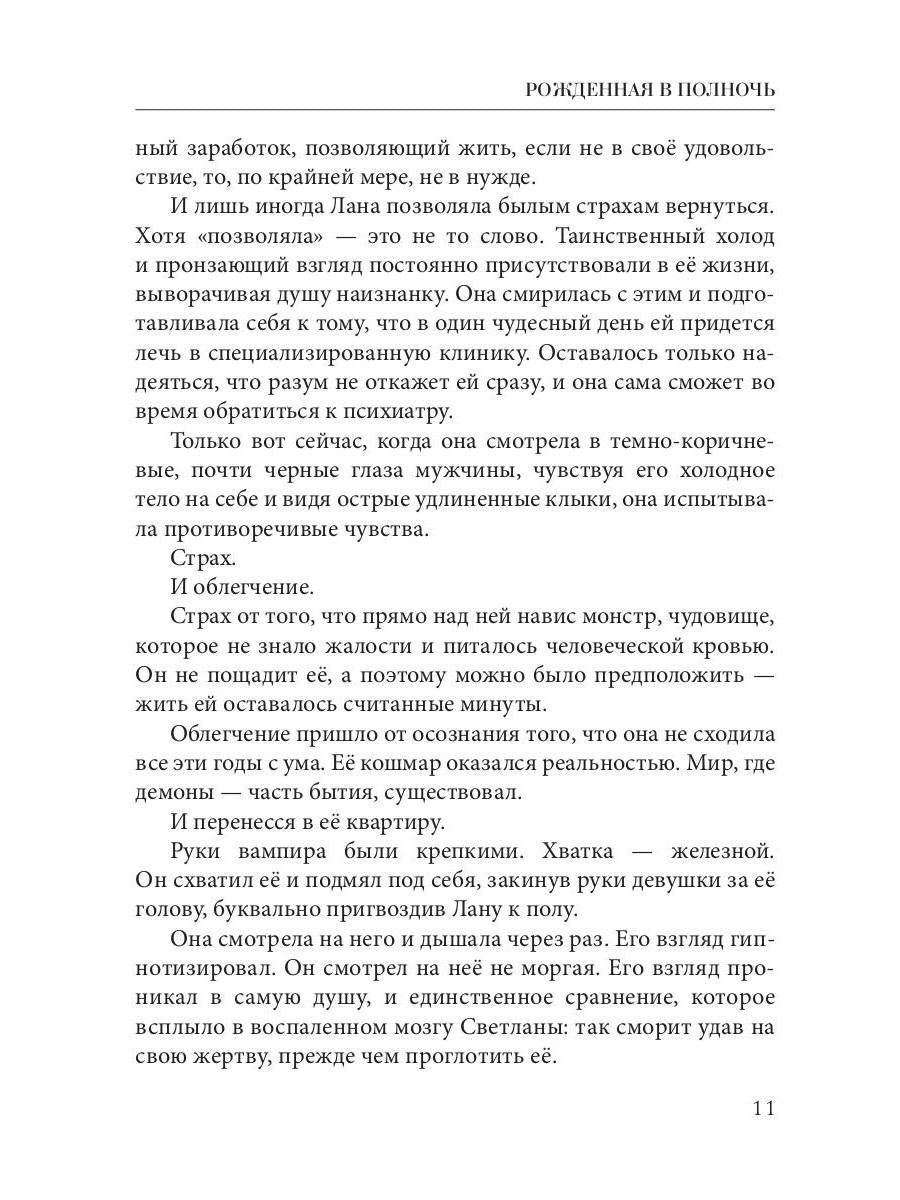 РОЖДЕННАЯ В ПОЛНОЧЬ

ный заработок, позволяющий жить, если не в своё удовольствие, то, по крайней мере, не в нужде.

И лишь иногда Лана позволяла былым страхам вернуться. Хотя «позволяла» — это не то слово. Таинственный холод и пронзающий взгляд постоянно присутствовали в её жизни, выворачивая душу наизнанку. Она смирилась с этим и подготавливала себя к тому, что в один чудесный день ей придется лечь в специализированную клинику. Оставалось только надеяться, что разум не откажет ей сразу, и она сама сможет во время обратиться к психиатру.

Только вот сейчас, когда она смотрела в темно-коричневые, почти черные глаза мужчины, чувствуя его холодное тело на себе и видя острые удлиненные клыки, она испытывала противоречивые чувства.

Страх.

И облегчение.

Страх от того, что прямо над ней навис монстр, чудовище, которое не знало жалости и питалось человеческой кровью. Он не пощадит её, а поэтому можно было предположить — жить ей оставалось считанные минуты.

Облегчение пришло от осознания того, что она не сходила все эти годы с ума. Её кошмар оказался реальностью. Мир, где демоны — часть бытия, существовал.

И перенесся в её квартиру.

Руки вампира были крепкими. Хватка — железной. Он схватил её и подмял под себя, закинув руки девушки за её голову, буквально пригвоздив Лану к полу.

Она смотрела на него и дышала через раз. Его взгляд гипнотизировал. Он смотрел на неё не моргая. Его взгляд проникал в самую душу, и единственное сравнение, которое всплыло в воспаленном мозгу Светланы: так сморит удав на свою жертву, прежде чем проглотить её.

11